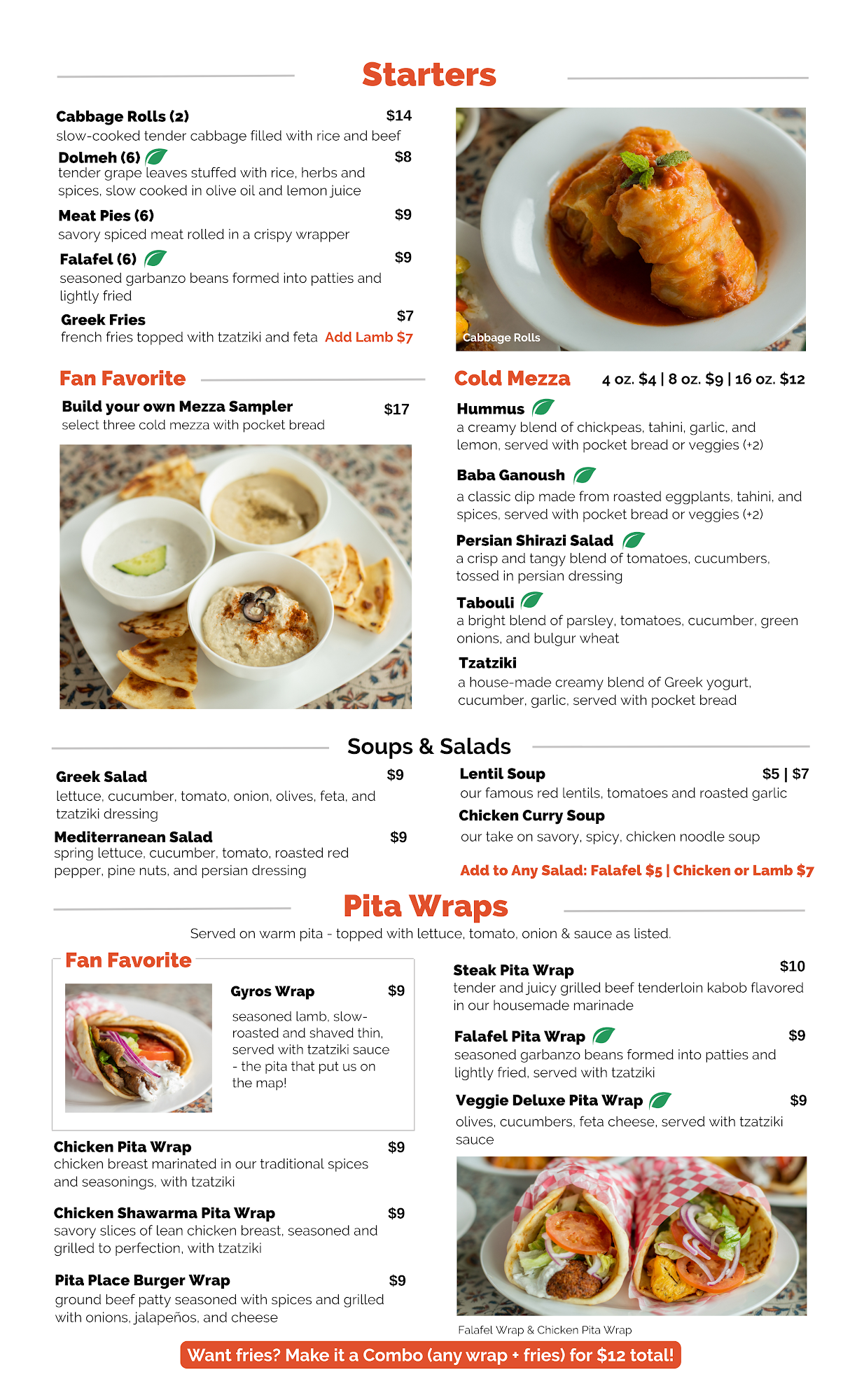 Starters

Cabbage Rolls (2) $14
slow-cooked tender cabbage filled with rice and beef

Dolmeh (6) $8
tender grape leaves stuffed with rice, herbs and spices, slow cooked in olive oil and lemon juice

Meat Pies (6) $9
savory spiced meat rolled in a crispy wrapper

Falafel (6) $9
seasoned garbanzo beans formed into patties and lightly fried

Greek Fries $7
french fries topped with tzatziki and feta Add Lamb $7

Cabbage Rolls

Fan Favorite

Build your own Mezza Sampler $17
select three cold mezza with pocket bread

Cold Mezza 4 oz. $4 | 8 oz. $9 | 16 oz. $12

Hummus
a creamy blend of chickpeas, tahini, garlic, and lemon, served with pocket bread or veggies (+2)

Baba Ganoush
a classic dip made from roasted eggplants, tahini, and spices, served with pocket bread or veggies (+2)

Persian Shirazi Salad
a crisp and tangy blend of tomatoes, cucumbers, tossed in persian dressing

Tabouli
a bright blend of parsley, tomatoes, cucumber, green onions, and bulgur wheat

Tzatziki
a house-made creamy blend of Greek yogurt, cucumber, garlic, served with pocket bread

Soups & Salads

Greek Salad $9
lettuce, cucumber, tomato, onion, olives, feta, and tzatziki dressing

Mediterranean Salad $9
spring lettuce, cucumber, tomato, roasted red pepper, pine nuts, and persian dressing

Lentil Soup $5 | $7
our famous red lentils, tomatoes and roasted garlic

Chicken Curry Soup
our take on savory, spicy, chicken noodle soup

Add to Any Salad: Falafel $5 | Chicken or Lamb $7

Pita Wraps

Served on warm pita - topped with lettuce, tomato, onion & sauce as listed.

Fan Favorite

Gyros Wrap $9
seasoned lamb, slow-roasted and shaved thin, served with tzatziki sauce - the pita that put us on the map!

Chicken Pita Wrap $9
chicken breast marinated in our traditional spices and seasonings, with tzatziki

Chicken Shawarma Pita Wrap $9
savory slices of lean chicken breast, seasoned and grilled to perfection, with tzatziki

Pita Place Burger Wrap $9
ground beef patty seasoned with spices and grilled with onions, jalapeños, and cheese

Steak Pita Wrap $10
tender and juicy grilled beef tenderloin kabob flavored in our housemade marinade

Falafel Pita Wrap $9
seasoned garbanzo beans formed into patties and lightly fried, served with tzatziki

Veggie Deluxe Pita Wrap $9
olives, cucumbers, feta cheese, served with tzatziki sauce

Falafel Wrap & Chicken Pita Wrap

Want fries? Make it a Combo (any wrap + fries) for $12 total!